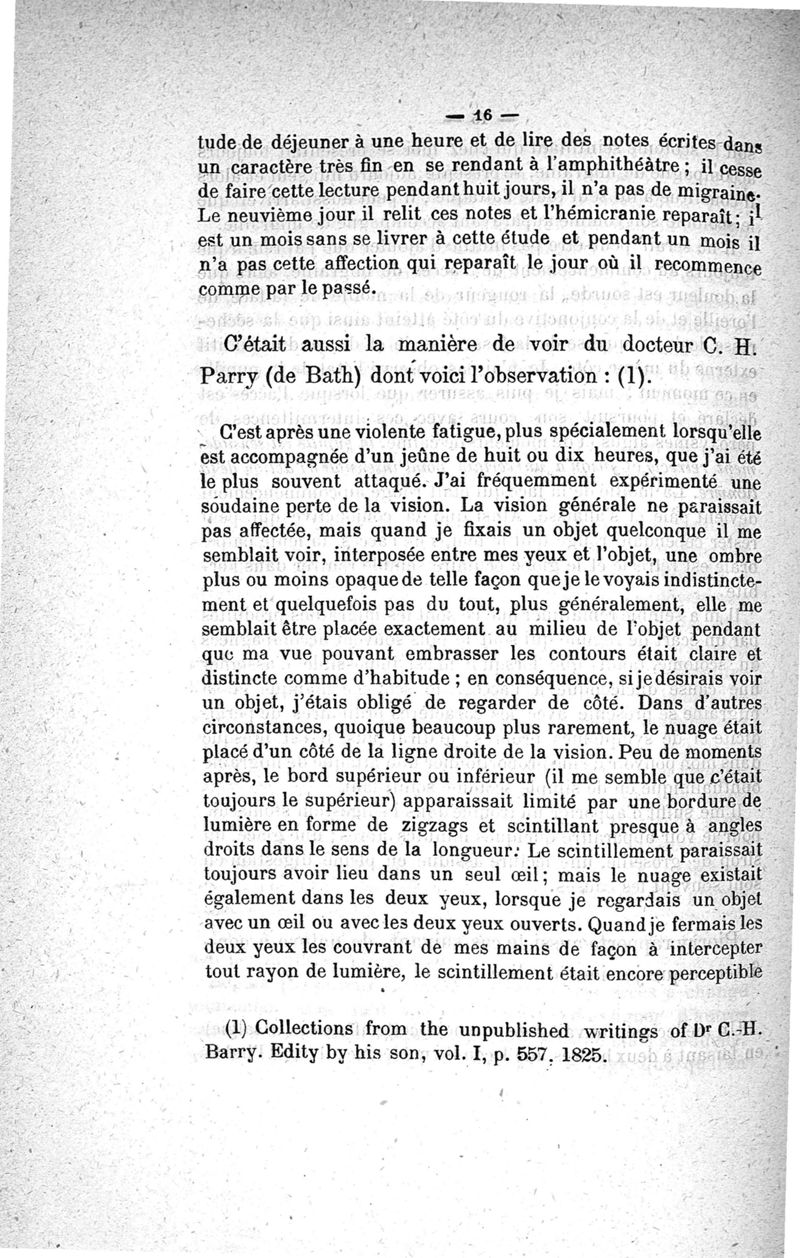 — 16 —

tude de déjeuner à une heure et de lire des notes écrites dans un caractère très fin en se rendant à l'amphithéâtre ; il cesse de faire cette lecture pendant huit jours, il n'a pas de migraine. Le neuvième jour il relit ces notes et l'hémicranie reparaît ; il est un mois sans se livrer à cette étude et pendant un mois il n'a pas cette affection qui reparaît le jour où il recommence comme par le passé.

C'était aussi la manière de voir du docteur C. H. Parry (de Bath) dont voici l'observation : (1).

C'est après une violente fatigue, plus spécialement lorsqu'elle est accompagnée d'un jeûne de huit ou dix heures, que j'ai été le plus souvent attaqué. J'ai fréquemment expérimenté une soudaine perte de la vision. La vision générale ne paraissait pas affectée, mais quand je fixais un objet quelconque il me semblait voir, interposée entre mes yeux et l'objet, une ombre plus ou moins opaque de telle façon que je le voyais indistinctement et quelquefois pas du tout, plus généralement, elle me semblait être placée exactement au milieu de l'objet pendant que ma vue pouvant embrasser les contours était claire et distincte comme d'habitude ; en conséquence, si je désirais voir un objet, j'étais obligé de regarder de côté. Dans d'autres circonstances, quoique beaucoup plus rarement, le nuage était placé d'un côté de la ligne droite de la vision. Peu de moments après, le bord supérieur ou inférieur (il me semble que c'était toujours le supérieur) apparaissait limité par une bordure de lumière en forme de zigzags et scintillant presque à angles droits dans le sens de la longueur. Le scintillement paraissait toujours avoir lieu dans un seul œil ; mais le nuage existait également dans les deux yeux, lorsque je regardais un objet avec un œil ou avec les deux yeux ouverts. Quand je fermais les deux yeux les couvrant de mes mains de façon à intercepter tout rayon de lumière, le scintillement était encore perceptible

(1) Collections from the unpublished writings of Dr C.-H. Barry. Edity by his son, vol. I, p. 557. 1825.